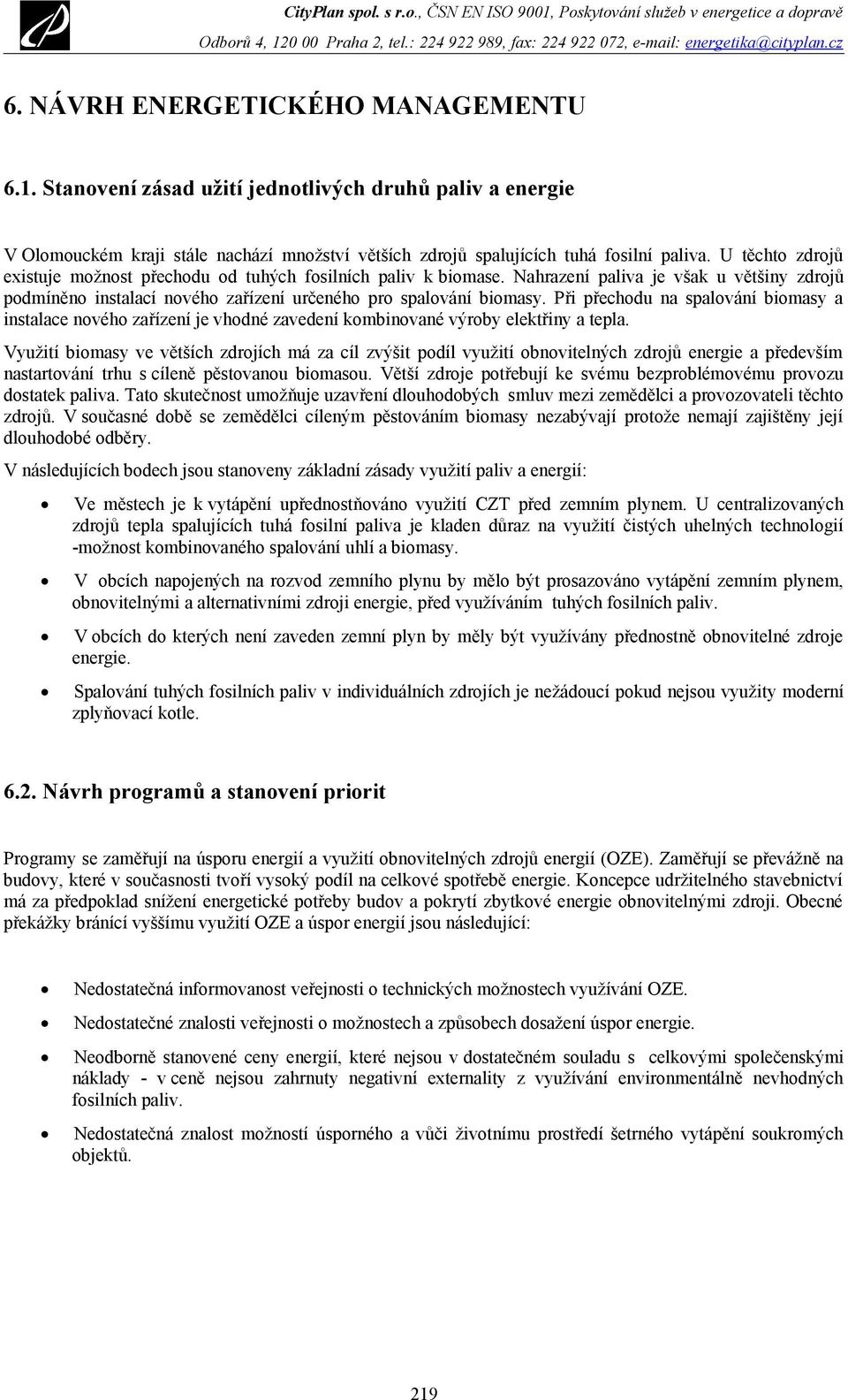 CityPlan spol. s r.o., ČSN EN ISO 9001, Poskytování služeb v energetice a dopravě
Odborů 4, 120 00 Praha 2, tel.: 224 922 989, fax: 224 922 072, e-mail: energetika@cityplan.cz

6. NÁVRH ENERGETICKÉHO MANAGEMENTU

6.1. Stanovení zásad užití jednotlivých druhů paliv a energie

V Olomouckém kraji stále nachází množství větších zdrojů spalujících tuhá fosilní paliva. U těchto zdrojů existuje možnost přechodu od tuhých fosilních paliv k biomase. Nahrazení paliva je však u většiny zdrojů podmíněno instalací nového zařízení určeného pro spalování biomasy. Při přechodu na spalování biomasy a instalace nového zařízení je vhodné zavedení kombinované výroby elektřiny a tepla.

Využití biomasy ve větších zdrojích má za cíl zvýšit podíl využití obnovitelných zdrojů energie a především nastartování trhu s cíleně pěstovanou biomasou. Větší zdroje potřebují ke svému bezproblémovému provozu dostatek paliva. Tato skutečnost umožňuje uzavření dlouhodobých smluv mezi zemědělci a provozovateli těchto zdrojů. V současné době se zemědělci cíleným pěstováním biomasy nezabývají protože nemají zajištěny její dlouhodobé odběry.

V následujících bodech jsou stanoveny základní zásady využití paliv a energií:

• Ve městech je k vytápění upřednostňováno využití CZT před zemním plynem. U centralizovaných zdrojů tepla spalujících tuhá fosilní paliva je kladen důraz na využití čistých uhelných technologií -možnost kombinovaného spalování uhlí a biomasy.

• V obcích napojených na rozvod zemního plynu by mělo být prosazováno vytápění zemním plynem, obnovitelnými a alternativními zdroji energie, před využíváním tuhých fosilních paliv.

• V obcích do kterých není zaveden zemní plyn by měly být využívány přednostně obnovitelné zdroje energie.

• Spalování tuhých fosilních paliv v individuálních zdrojích je nežádoucí pokud nejsou využity moderní zplyňovací kotle.

6.2. Návrh programů a stanovení priorit

Programy se zaměřují na úsporu energií a využití obnovitelných zdrojů energií (OZE). Zaměřují se převážně na budovy, které v současnosti tvoří vysoký podíl na celkové spotřebě energie. Koncepce udržitelného stavebnictví má za předpoklad snížení energetické potřeby budov a pokrytí zbytkové energie obnovitelnými zdroji. Obecné překážky bránící vyššímu využití OZE a úspor energií jsou následující:

• Nedostatečná informovanost veřejnosti o technických možnostech využívání OZE.

• Nedostatečné znalosti veřejnosti o možnostech a způsobech dosažení úspor energie.

• Neodborně stanovené ceny energií, které nejsou v dostatečném souladu s celkovými společenskými náklady - v ceně nejsou zahrnuty negativní externality z využívání environmentálně nevhodných fosilních paliv.

• Nedostatečná znalost možností úsporného a vůči životnímu prostředí šetrného vytápění soukromých objektů.

219